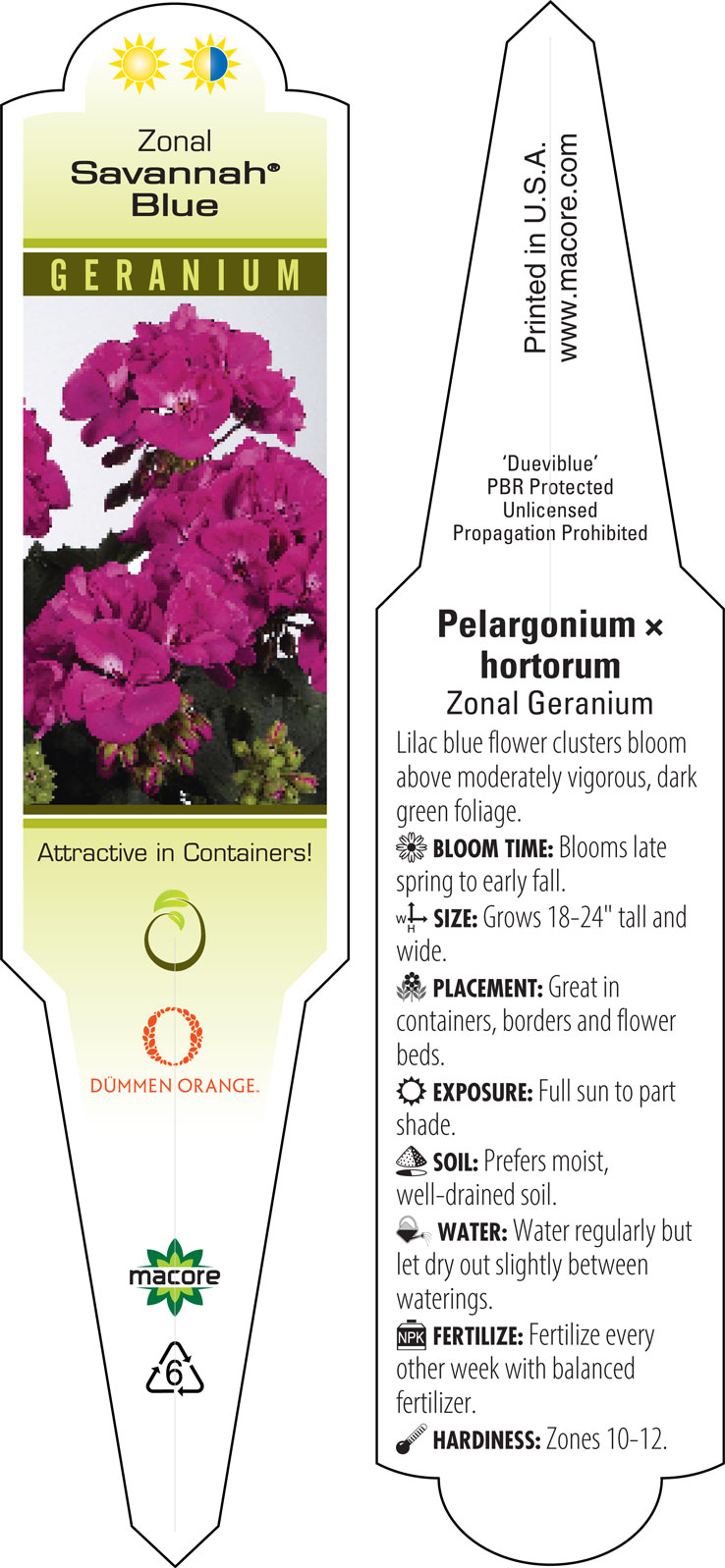 Zonal
Savannah®
Blue

GERANIUM

Attractive in Containers!

DÜMMEN ORANGE.

macore

6

Printed in U.S.A.
www.macore.com

'Dueviblue'
PBR Protected
Unlicensed
Propagation Prohibited

Pelargonium × hortorum
Zonal Geranium

Lilac blue flower clusters bloom above moderately vigorous, dark green foliage.

BLOOM TIME: Blooms late spring to early fall.

W H SIZE: Grows 18-24" tall and wide.

PLACEMENT: Great in containers, borders and flower beds.

EXPOSURE: Full sun to part shade.

SOIL: Prefers moist, well-drained soil.

WATER: Water regularly but let dry out slightly between waterings.

NPK FERTILIZE: Fertilize every other week with balanced fertilizer.

HARDINESS: Zones 10-12.